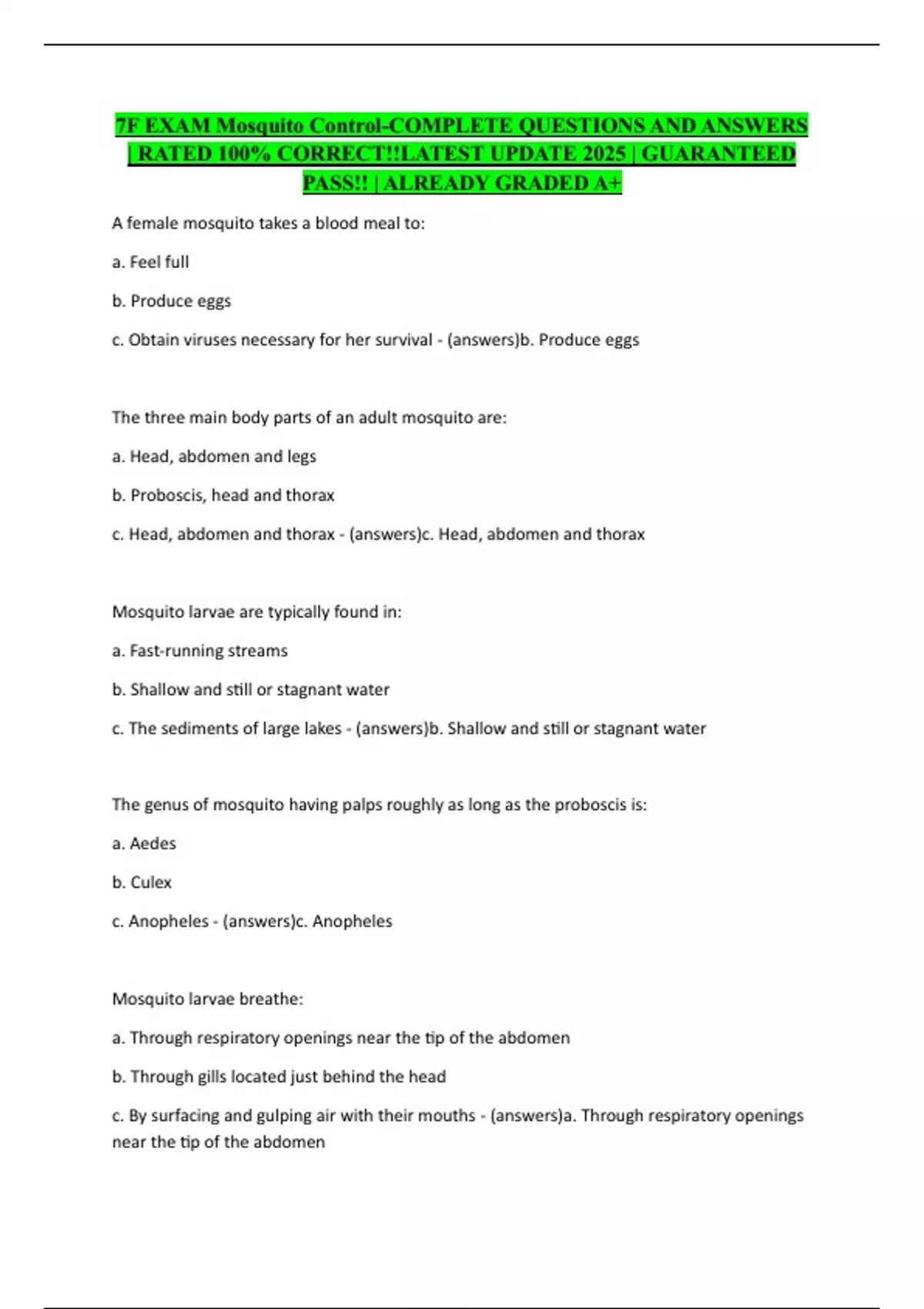 7F EXAM Mosquito Control-COMPLETE QUESTIONS AND ANSWERS | RATED 100% CORRECT!!LATEST UPDATE 2025 | GUARANTEED PASS!! | ALREADY GRADED A+

A female mosquito takes a blood meal to:

a. Feel full

b. Produce eggs

c. Obtain viruses necessary for her survival - (answers)b. Produce eggs

The three main body parts of an adult mosquito are:

a. Head, abdomen and legs

b. Proboscis, head and thorax

c. Head, abdomen and thorax - (answers)c. Head, abdomen and thorax

Mosquito larvae are typically found in:

a. Fast-running streams

b. Shallow and still or stagnant water

c. The sediments of large lakes - (answers)b. Shallow and still or stagnant water

The genus of mosquito having palps roughly as long as the proboscis is:

a. Aedes

b. Culex

c. Anopheles - (answers)c. Anopheles

Mosquito larvae breathe:

a. Through respiratory openings near the tip of the abdomen

b. Through gills located just behind the head

c. By surfacing and gulping air with their mouths - (answers)a. Through respiratory openings near the tip of the abdomen